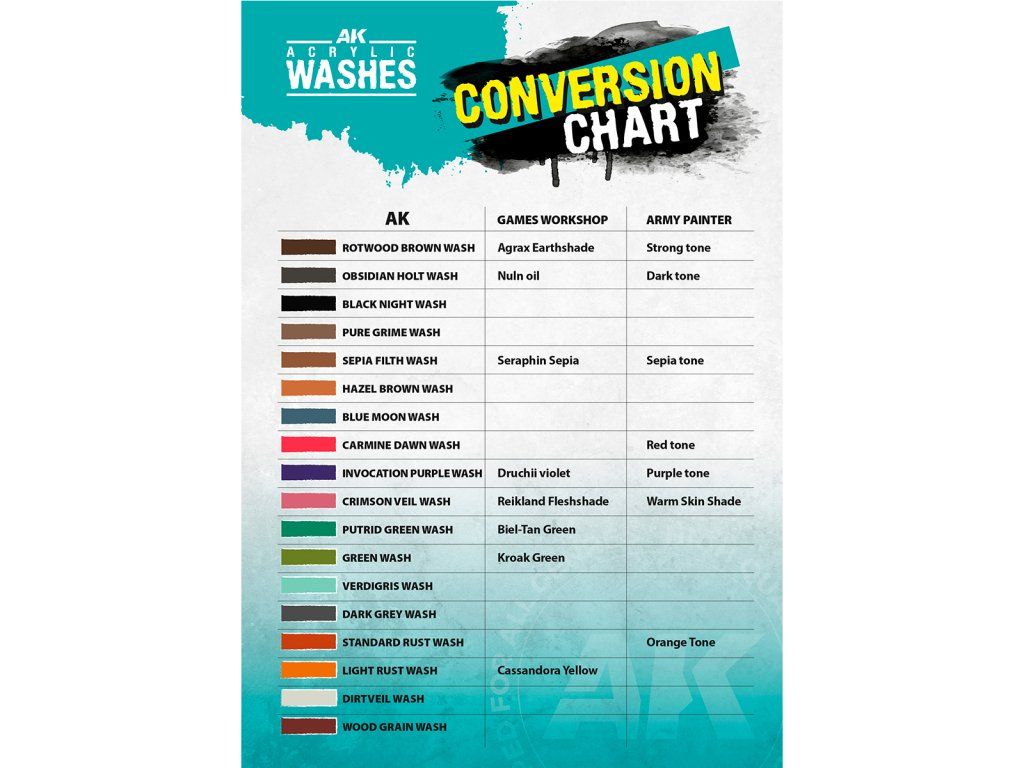 AK ACRYLIC WASHES

CONVERSION CHART

| AK | GAMES WORKSHOP | ARMY PAINTER |
|---|---|---|
| ROTWOOD BROWN WASH | Agrax Earthshade | Strong tone |
| OBSIDIAN HOLT WASH | Nuln oil | Dark tone |
| BLACK NIGHT WASH | | |
| PURE GRIME WASH | | |
| SEPIA FILTH WASH | Seraphin Sepia | Sepia tone |
| HAZEL BROWN WASH | | |
| BLUE MOON WASH | | |
| CARMINE DAWN WASH | | Red tone |
| INVOCATION PURPLE WASH | Druchii violet | Purple tone |
| CRIMSON VEIL WASH | Reikland Fleshshade | Warm Skin Shade |
| PUTRID GREEN WASH | Biel-Tan Green | |
| GREEN WASH | Kroak Green | |
| VERDIGRIS WASH | | |
| DARK GREY WASH | | |
| STANDARD RUST WASH | | Orange Tone |
| LIGHT RUST WASH | Cassandora Yellow | |
| DIRTVEIL WASH | | |
| WOOD GRAIN WASH | | |

AK